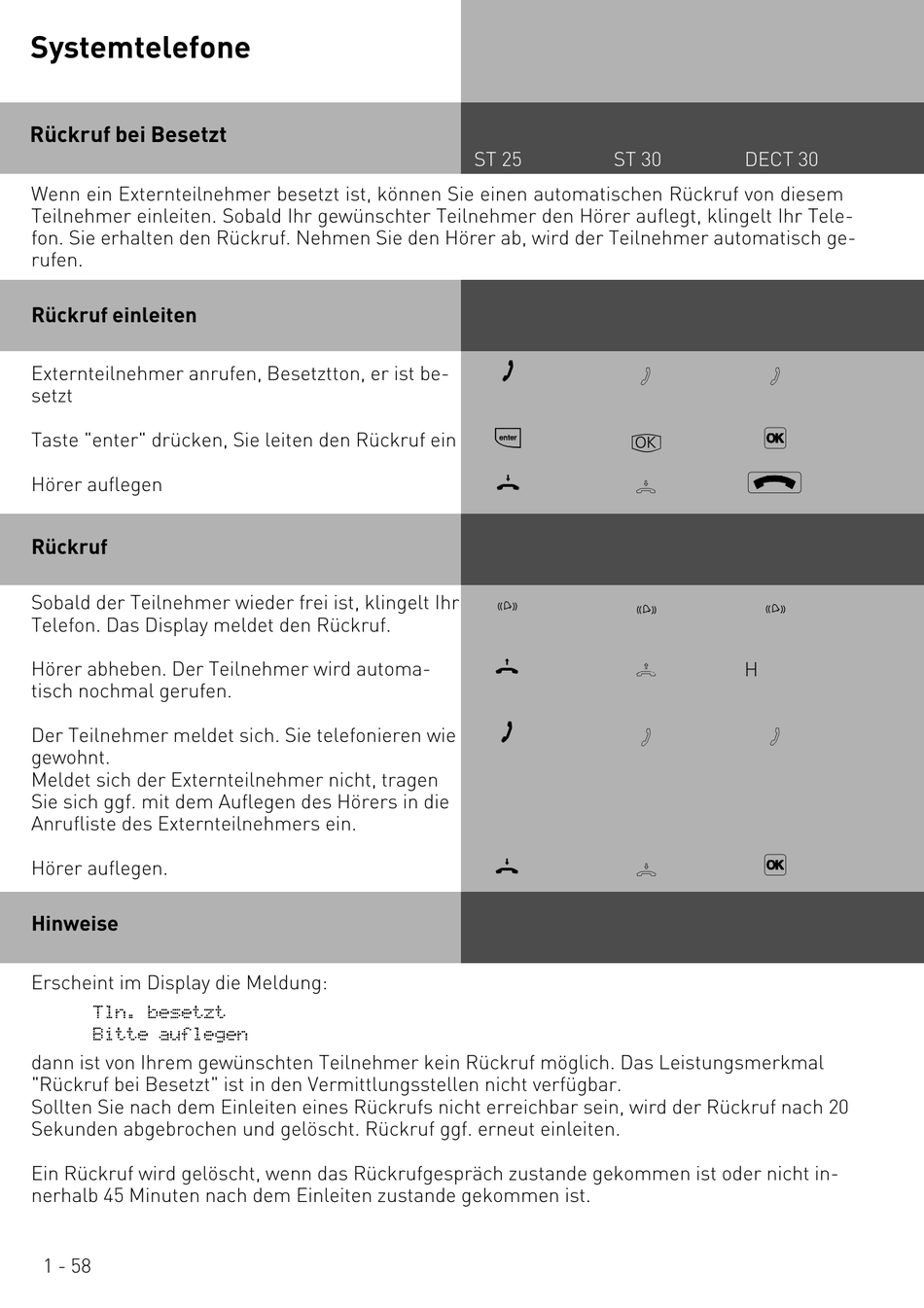 Systemtelefone

Rückruf bei Besetzt

ST 25 ST 30 DECT 30

Wenn ein Externteilnehmer besetzt ist, können Sie einen automatischen Rückruf von diesem Teilnehmer einleiten. Sobald Ihr gewünschter Teilnehmer den Hörer auflegt, klingelt Ihr Telefon. Sie erhalten den Rückruf. Nehmen Sie den Hörer ab, wird der Teilnehmer automatisch gerufen.

Rückruf einleiten

Externteilnehmer anrufen, Besetztton, er ist besetzt

Taste "enter" drücken, Sie leiten den Rückruf ein

enter

OK

OK

Hörer auflegen

Rückruf

Sobald der Teilnehmer wieder frei ist, klingelt Ihr Telefon. Das Display meldet den Rückruf.

Hörer abheben. Der Teilnehmer wird automatisch nochmal gerufen.

H

Der Teilnehmer meldet sich. Sie telefonieren wie gewohnt.
Meldet sich der Externteilnehmer nicht, tragen Sie sich ggf. mit dem Auflegen des Hörers in die Anrufliste des Externteilnehmers ein.

Hörer auflegen.

OK

Hinweise

Erscheint im Display die Meldung:
Tln. besetzt
Bitte auflegen
dann ist von Ihrem gewünschten Teilnehmer kein Rückruf möglich. Das Leistungsmerkmal "Rückruf bei Besetzt" ist in den Vermittlungsstellen nicht verfügbar.
Sollten Sie nach dem Einleiten eines Rückrufs nicht erreichbar sein, wird der Rückruf nach 20 Sekunden abgebrochen und gelöscht. Rückruf ggf. erneut einleiten.

Ein Rückruf wird gelöscht, wenn das Rückrufgespräch zustande gekommen ist oder nicht innerhalb 45 Minuten nach dem Einleiten zustande gekommen ist.

1 - 58